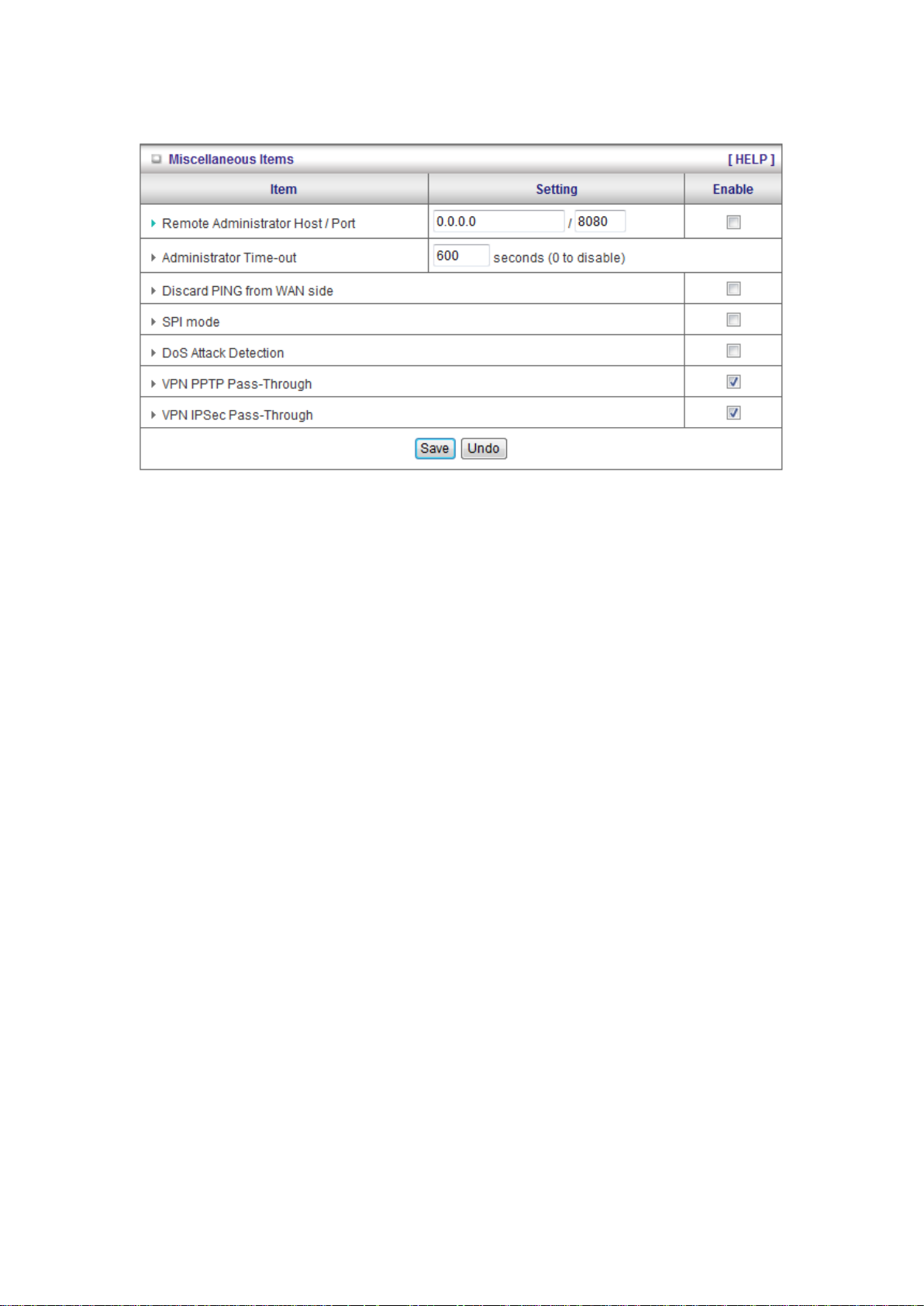 Miscellaneous Items [ HELP ]

| Item | Setting | Enable |
|---|---|---|
| Remote Administrator Host / Port | 0.0.0.0 / 8080 | |
| Administrator Time-out | 600 seconds (0 to disable) | |
| Discard PING from WAN side | | |
| SPI mode | | |
| DoS Attack Detection | | |
| VPN PPTP Pass-Through | | |
| VPN IPSec Pass-Through | | |

Save Undo